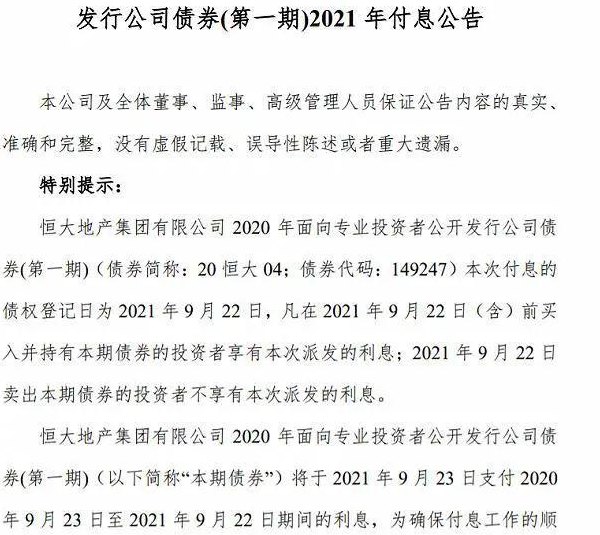 发行公司债券(第一期)2021 年付息公告

本公司及全体董事、监事、高级管理人员保证公告内容的真实、准确和完整，没有虚假记载、误导性陈述或者重大遗漏。

特别提示：

恒大地产集团有限公司 2020 年面向专业投资者公开发行公司债券(第一期)（债券简称：20 恒大 04；债券代码：149247）本次付息的债权登记日为 2021 年 9 月 22 日，凡在 2021 年 9 月 22 日（含）前买入并持有本期债券的投资者享有本次派发的利息；2021 年 9 月 22 日卖出本期债券的投资者不享有本次派发的利息。

恒大地产集团有限公司 2020 年面向专业投资者公开发行公司债券(第一期)（以下简称“本期债券”）将于 2021 年 9 月 23 日支付 2020 年 9 月 23 日至 2021 年 9 月 22 日期间的利息，为确保付息工作的顺